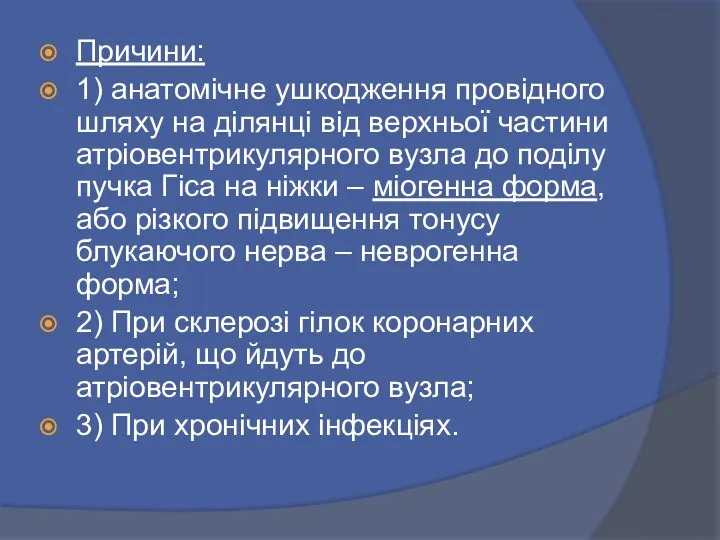 Причини:

1) анатомічне ушкодження провідного шляху на ділянці від верхньої частини атріовентрикулярного вузла до поділу пучка Гіса на ніжки – міогенна форма, або різкого підвищення тонусу блукаючого нерва – неврогенна форма;

2) При склерозі гілок коронарних артерій, що йдуть до атріовентрикулярного вузла;

3) При хронічних інфекціях.